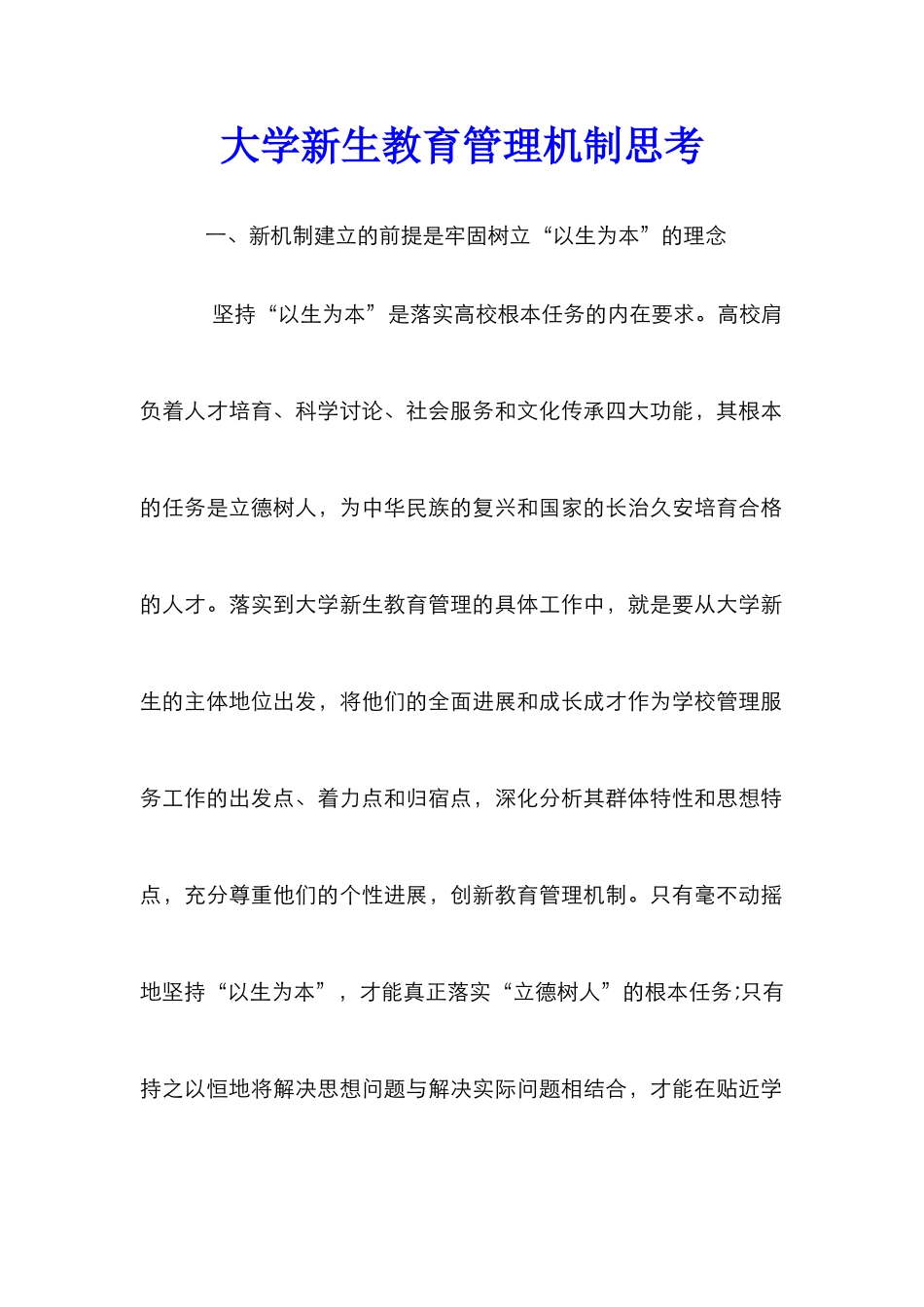 大学新生教育管理机制思考

一、新机制建立的前提是牢固树立“以生为本”的理念

坚持“以生为本”是落实高校根本任务的内在要求。高校肩负着人才培育、科学讨论、社会服务和文化传承四大功能，其根本的任务是立德树人，为中华民族的复兴和国家的长治久安培育合格的人才。落实到大学新生教育管理的具体工作中，就是要从大学新生的主体地位出发，将他们的全面进展和成长成才作为学校管理服务工作的出发点、着力点和归宿点，深化分析其群体特性和思想特点，充分尊重他们的个性进展，创新教育管理机制。只有毫不动摇地坚持“以生为本”，才能真正落实“立德树人”的根本任务;只有持之以恒地将解决思想问题与解决实际问题相结合，才能在贴近学